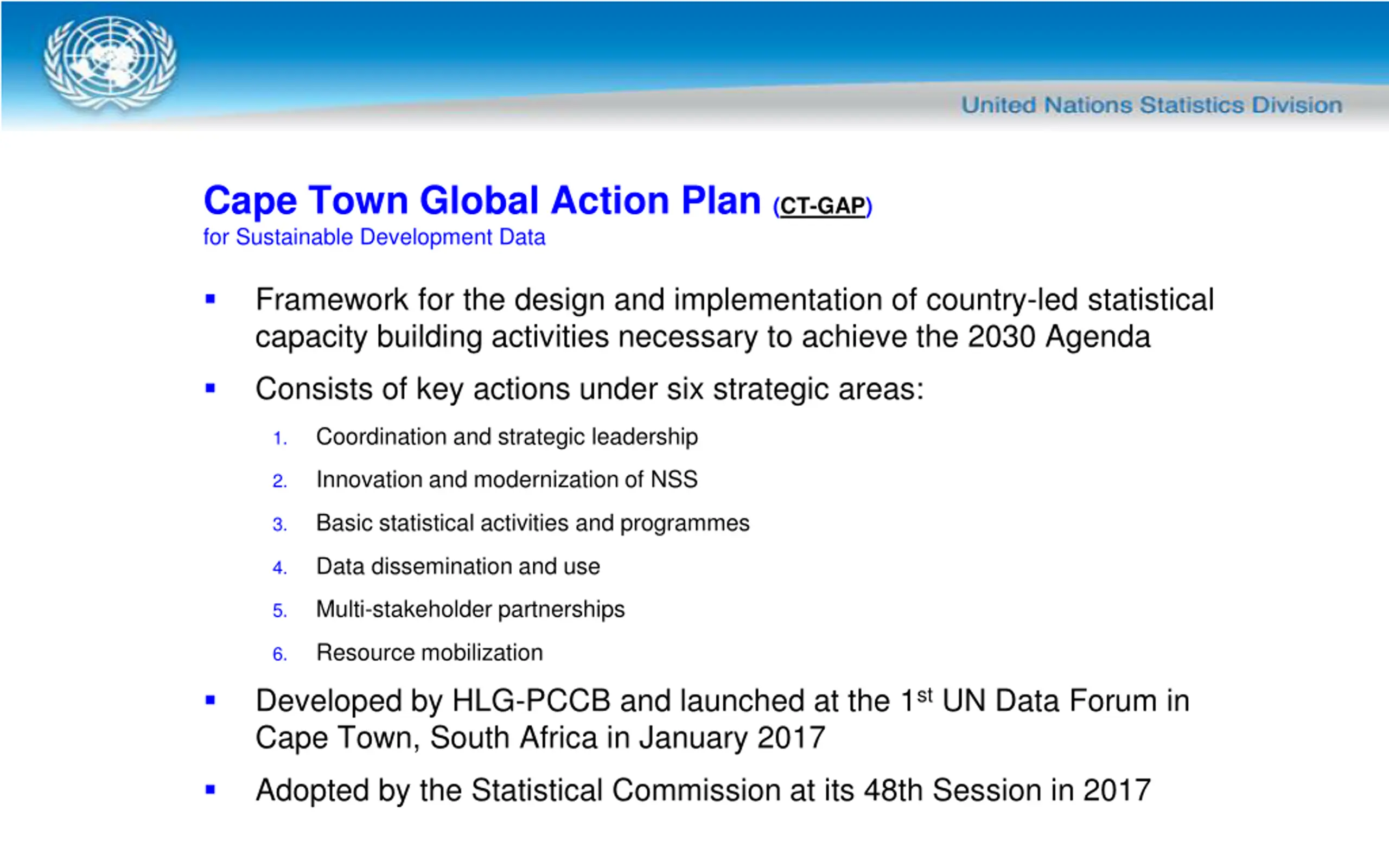 United Nations Statistics Division

Cape Town Global Action Plan (CT-GAP)
for Sustainable Development Data

▪ Framework for the design and implementation of country-led statistical capacity building activities necessary to achieve the 2030 Agenda

▪ Consists of key actions under six strategic areas:

1. Coordination and strategic leadership
2. Innovation and modernization of NSS
3. Basic statistical activities and programmes
4. Data dissemination and use
5. Multi-stakeholder partnerships
6. Resource mobilization

▪ Developed by HLG-PCCB and launched at the 1$^{st}$ UN Data Forum in Cape Town, South Africa in January 2017

▪ Adopted by the Statistical Commission at its 48th Session in 2017